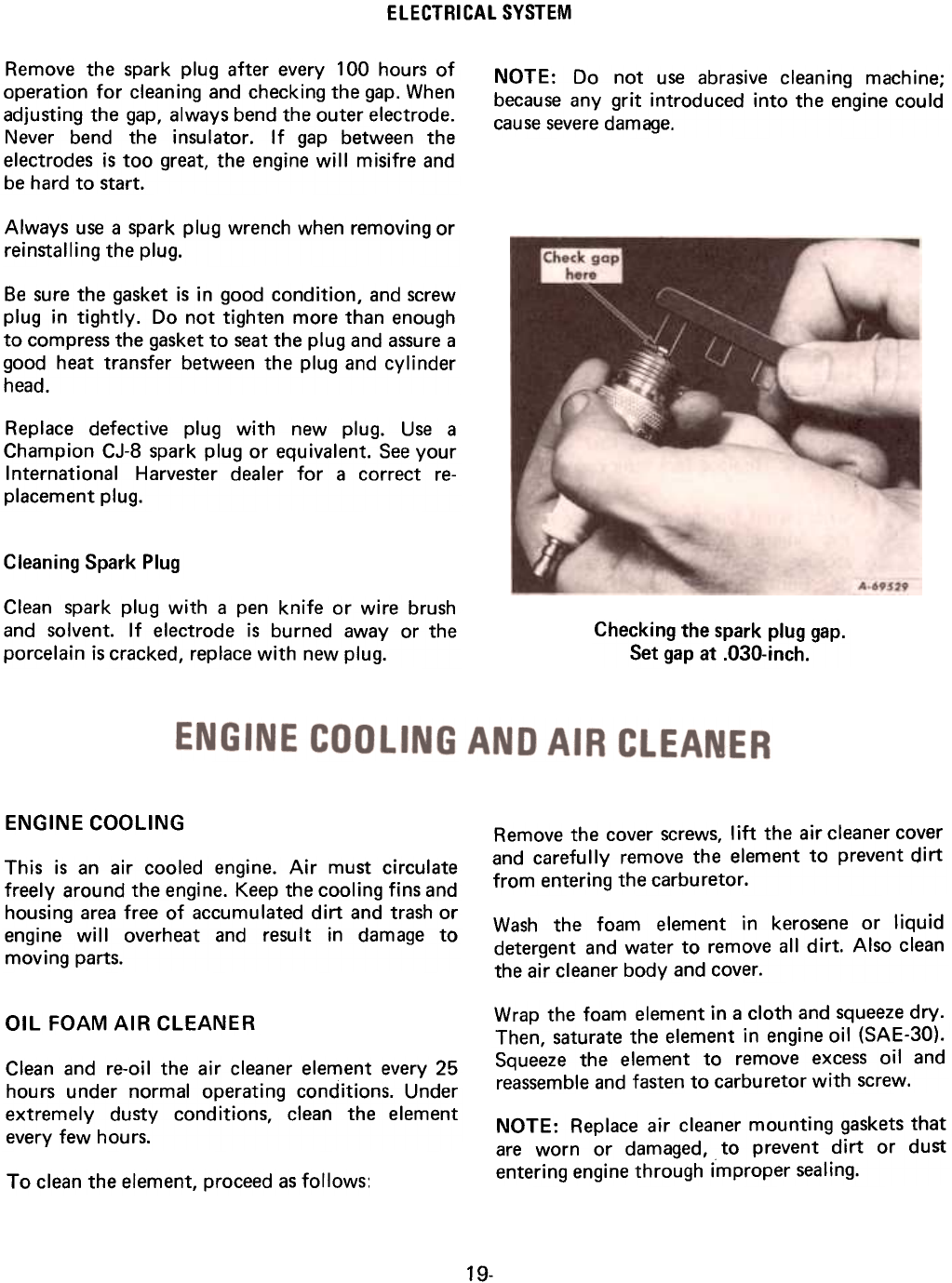 ELECTRICAL SYSTEM

Remove the spark plug after every 100 hours of operation for cleaning and checking the gap. When adjusting the gap, always bend the outer electrode. Never bend the insulator. If gap between the electrodes is too great, the engine will misifre and be hard to start.

Always use a spark plug wrench when removing or reinstalling the plug.

Be sure the gasket is in good condition, and screw plug in tightly. Do not tighten more than enough to compress the gasket to seat the plug and assure a good heat transfer between the plug and cylinder head.

Replace defective plug with new plug. Use a Champion CJ-8 spark plug or equivalent. See your International Harvester dealer for a correct replacement plug.

Cleaning Spark Plug

Clean spark plug with a pen knife or wire brush and solvent. If electrode is burned away or the porcelain is cracked, replace with new plug.

NOTE: Do not use abrasive cleaning machine; because any grit introduced into the engine could cause severe damage.

Check gap here

A-69529

Checking the spark plug gap. Set gap at .030-inch.

ENGINE COOLING AND AIR CLEANER

ENGINE COOLING

This is an air cooled engine. Air must circulate freely around the engine. Keep the cooling fins and housing area free of accumulated dirt and trash or engine will overheat and result in damage to moving parts.

OIL FOAM AIR CLEANER

Clean and re-oil the air cleaner element every 25 hours under normal operating conditions. Under extremely dusty conditions, clean the element every few hours.

To clean the element, proceed as follows:

Remove the cover screws, lift the air cleaner cover and carefully remove the element to prevent dirt from entering the carburetor.

Wash the foam element in kerosene or liquid detergent and water to remove all dirt. Also clean the air cleaner body and cover.

Wrap the foam element in a cloth and squeeze dry. Then, saturate the element in engine oil (SAE-30). Squeeze the element to remove excess oil and reassemble and fasten to carburetor with screw.

NOTE: Replace air cleaner mounting gaskets that are worn or damaged, to prevent dirt or dust entering engine through improper sealing.

19-